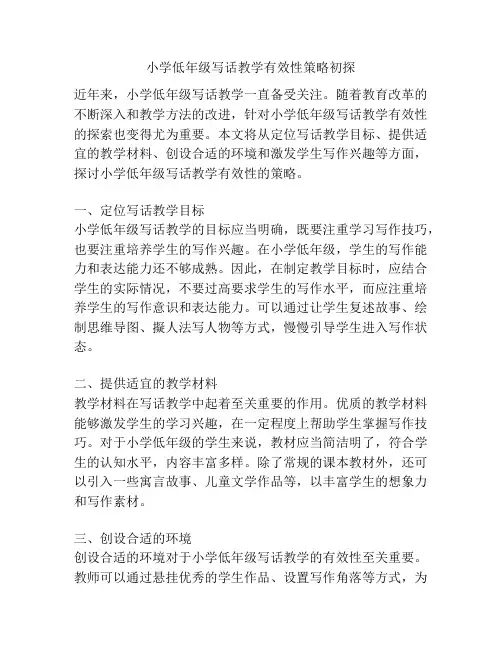 小学低年级写话教学有效性策略初探

近年来，小学低年级写话教学一直备受关注。随着教育改革的不断深入和教学方法的改进，针对小学低年级写话教学有效性的探索也变得尤为重要。本文将从定位写话教学目标、提供适宜的教学材料、创设合适的环境和激发学生写作兴趣等方面，探讨小学低年级写话教学有效性的策略。

一、定位写话教学目标
小学低年级写话教学的目标应当明确，既要注重学习写作技巧，也要注重培养学生的写作兴趣。在小学低年级，学生的写作能力和表达能力还不够成熟。因此，在制定教学目标时，应结合学生的实际情况，不要过高要求学生的写作水平，而应注重培养学生的写作意识和表达能力。可以通过让学生复述故事、绘制思维导图、拟人法写人物等方式，慢慢引导学生进入写作状态。

二、提供适宜的教学材料
教学材料在写话教学中起着至关重要的作用。优质的教学材料能够激发学生的学习兴趣，在一定程度上帮助学生掌握写作技巧。对于小学低年级的学生来说，教材应当简洁明了，符合学生的认知水平，内容丰富多样。除了常规的课本教材外，还可以引入一些寓言故事、儿童文学作品等，以丰富学生的想象力和写作素材。

三、创设合适的环境
创设合适的环境对于小学低年级写话教学的有效性至关重要。教师可以通过悬挂优秀的学生作品、设置写作角落等方式，为